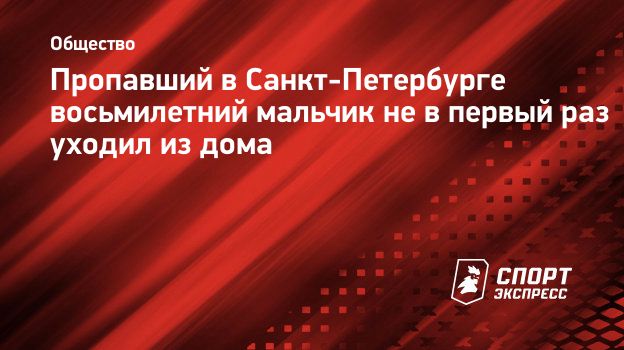 Общество

Пропавший в Санкт-Петербурге восьмилетний мальчик не в первый раз уходил из дома

СПОРТ ЭКСПРЕСС